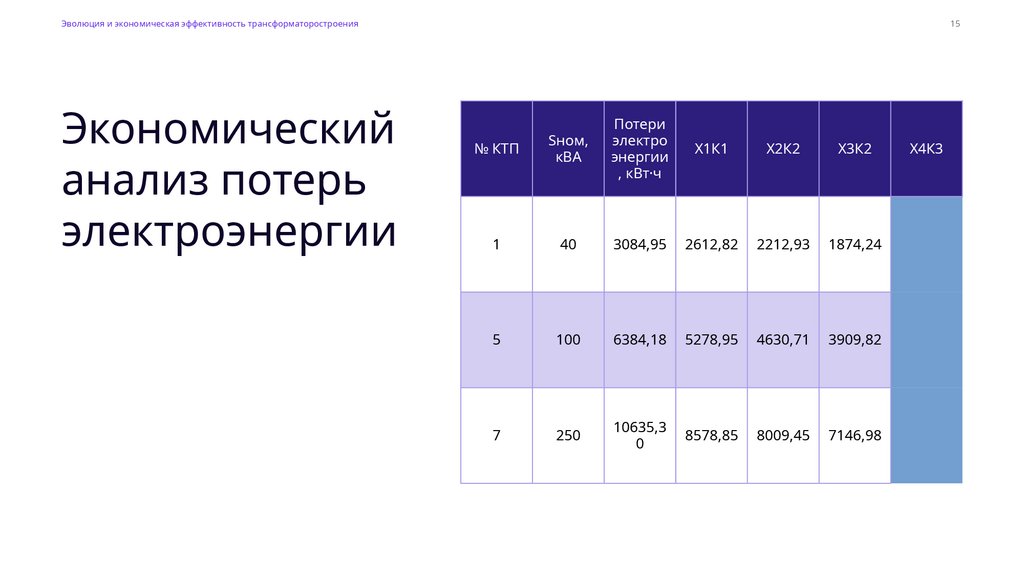 Эволюция и экономическая эффективность трансформаторостроения

15

Экономический анализ потерь электроэнергии

| № КТП | Sном, кВА | Потери электроэнергии, кВт·ч | X1K1 | X2K2 | X3K2 | X4K3 |
|---|---|---|---|---|---|---|
| 1 | 40 | 3084,95 | 2612,82 | 2212,93 | 1874,24 | |
| 5 | 100 | 6384,18 | 5278,95 | 4630,71 | 3909,82 | |
| 7 | 250 | 10635,30 | 8578,85 | 8009,45 | 7146,98 | |